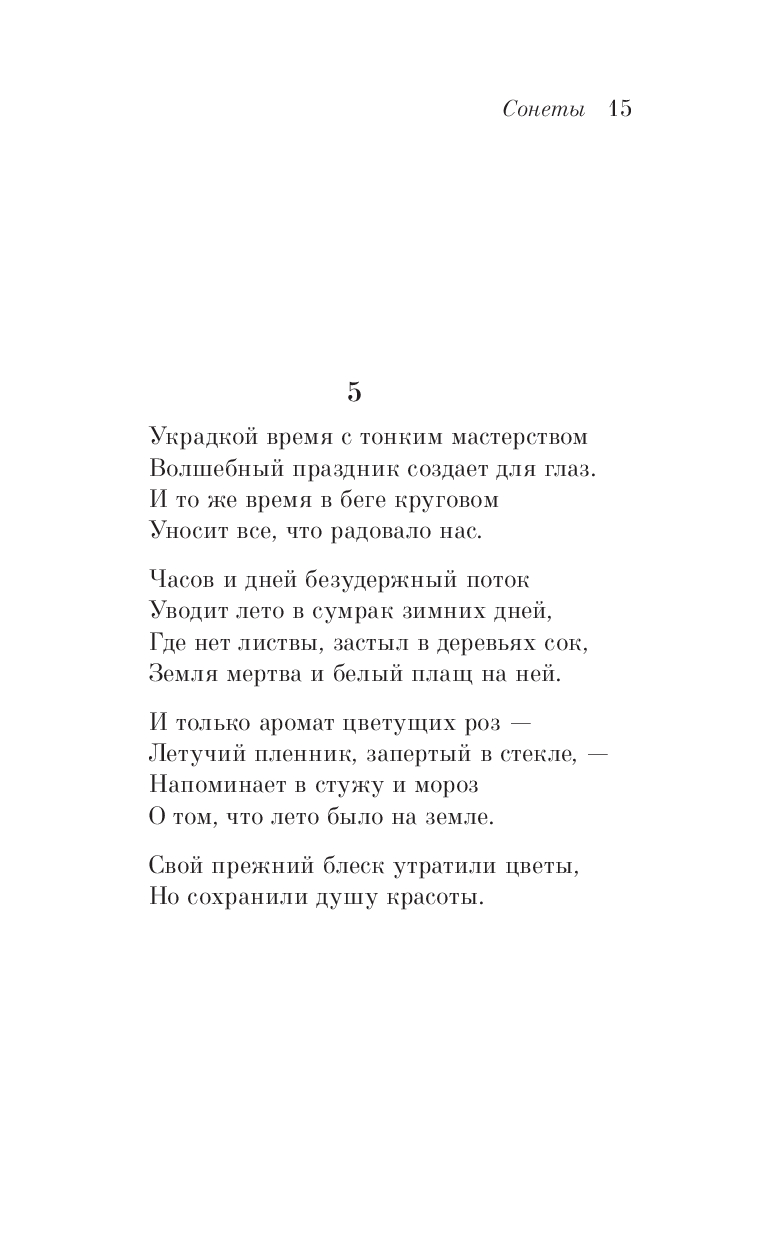 Сонеты 15

5

Украдкой время с тонким мастерством
Волшебный праздник создает для глаз.
И то же время в беге круговом
Уносит все, что радовало нас.

Часов и дней безудержный поток
Уводит лето в сумрак зимних дней,
Где нет листвы, застыл в деревьях сок,
Земля мертва и белый плащ на ней.

И только аромат цветущих роз —
Летучий пленник, запертый в стекле, —
Напоминает в стужу и мороз
О том, что лето было на земле.

Свой прежний блеск утратили цветы,
Но сохранили душу красоты.